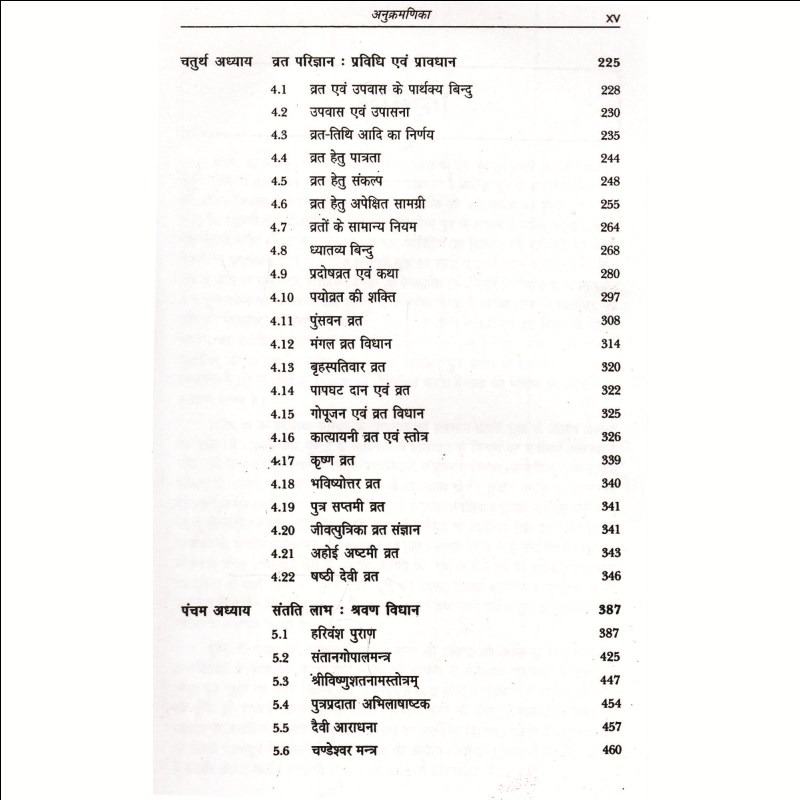 अनुक्रमणिका xv

चतुर्थ अध्याय व्रत परिज्ञान : प्रविधि एवं प्रावधान 225

4.1 व्रत एवं उपवास के पार्थक्य बिन्दु 228
4.2 उपवास एवं उपासना 230
4.3 व्रत-तिथि आदि का निर्णय 235
4.4 व्रत हेतु पात्रता 244
4.5 व्रत हेतु संकल्प 248
4.6 व्रत हेतु अपेक्षित सामग्री 255
4.7 व्रतों के सामान्य नियम 264
4.8 ध्यातव्य बिन्दु 268
4.9 प्रदोषव्रत एवं कथा 280
4.10 पयोव्रत की शक्ति 297
4.11 पुंसवन व्रत 308
4.12 मंगल व्रत विधान 314
4.13 बृहस्पतिवार व्रत 320
4.14 पापघट दान एवं व्रत 322
4.15 गोपूजन एवं व्रत विधान 325
4.16 कात्यायनी व्रत एवं स्तोत्र 326
4.17 कृष्ण व्रत 339
4.18 भविष्योत्तर व्रत 340
4.19 पुत्र सप्तमी व्रत 341
4.20 जीवत्पुत्रिका व्रत संज्ञान 341
4.21 अहोई अष्टमी व्रत 343
4.22 षष्ठी देवी व्रत 346

पंचम अध्याय संतति लाभ : श्रवण विधान 387

5.1 हरिवंश पुराण 387
5.2 संतानगोपालमन्त्र 425
5.3 श्रीविष्णुशतनामस्तोत्रम् 447
5.4 पुत्रप्रदाता अभिलाषाष्टक 454
5.5 दैवी आराधना 457
5.6 चण्डेश्वर मन्त्र 460